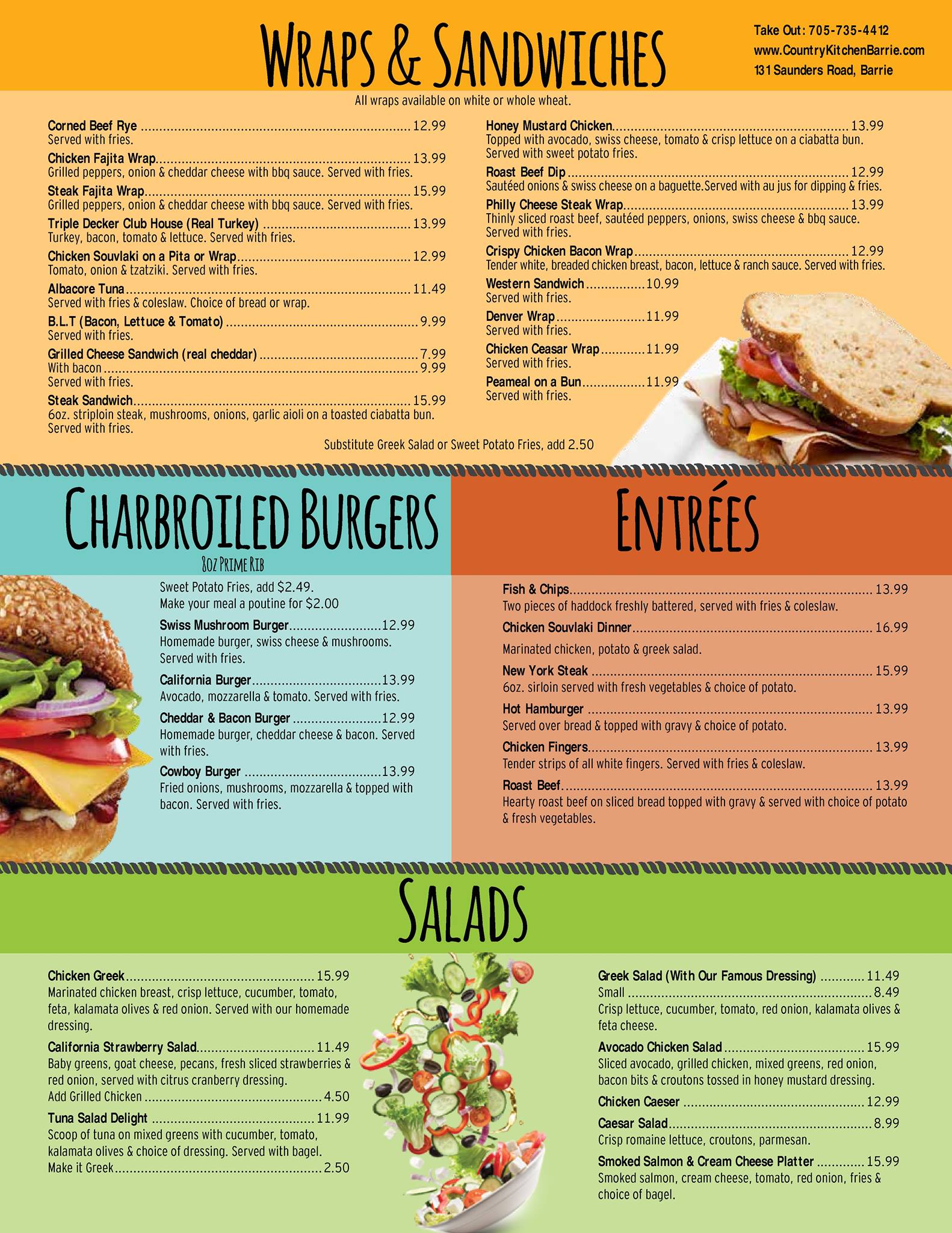 Wraps & Sandwiches

Take Out: 705-735-4412
www.CountryKitchenBarrie.com
131 Saunders Road, Barrie

All wraps available on white or whole wheat.

Corned Beef Rye 12.99
Served with fries.

Chicken Fajita Wrap 13.99
Grilled peppers, onion & cheddar cheese with bbq sauce. Served with fries.

Steak Fajita Wrap 15.99
Grilled peppers, onion & cheddar cheese with bbq sauce. Served with fries.

Triple Decker Club House (Real Turkey) 13.99
Turkey, bacon, tomato & lettuce. Served with fries.

Chicken Souvlaki on a Pita or Wrap 12.99
Tomato, onion & tzatziki. Served with fries.

Albacore Tuna 11.49
Served with fries & coleslaw. Choice of bread or wrap.

B.L.T (Bacon, Lettuce & Tomato) 9.99
Served with fries.

Grilled Cheese Sandwich (real cheddar) 7.99
With bacon 9.99
Served with fries.

Steak Sandwich 15.99
6oz. striploin steak, mushrooms, onions, garlic aioli on a toasted ciabatta bun. Served with fries.

Honey Mustard Chicken 13.99
Topped with avocado, swiss cheese, tomato & crisp lettuce on a ciabatta bun. Served with sweet potato fries.

Roast Beef Dip 12.99
Sautéed onions & swiss cheese on a baguette.Served with au jus for dipping & fries.

Philly Cheese Steak Wrap 13.99
Thinly sliced roast beef, sautéed peppers, onions, swiss cheese & bbq sauce. Served with fries.

Crispy Chicken Bacon Wrap 12.99
Tender white, breaded chicken breast, bacon, lettuce & ranch sauce. Served with fries.

Western Sandwich 10.99
Served with fries.

Denver Wrap 11.99
Served with fries.

Chicken Ceasar Wrap 11.99
Served with fries.

Peameal on a Bun 11.99
Served with fries.

Substitute Greek Salad or Sweet Potato Fries, add 2.50

Charbroiled Burgers
8oz Prime Rib

Sweet Potato Fries, add $2.49.
Make your meal a poutine for $2.00

Swiss Mushroom Burger 12.99
Homemade burger, swiss cheese & mushrooms. Served with fries.

California Burger 13.99
Avocado, mozzarella & tomato. Served with fries.

Cheddar & Bacon Burger 12.99
Homemade burger, cheddar cheese & bacon. Served with fries.

Cowboy Burger 13.99
Fried onions, mushrooms, mozzarella & topped with bacon. Served with fries.

Entrées

Fish & Chips 13.99
Two pieces of haddock freshly battered, served with fries & coleslaw.

Chicken Souvlaki Dinner 16.99
Marinated chicken, potato & greek salad.

New York Steak 15.99
6oz. sirloin served with fresh vegetables & choice of potato.

Hot Hamburger 13.99
Served over bread & topped with gravy & choice of potato.

Chicken Fingers 13.99
Tender strips of all white fingers. Served with fries & coleslaw.

Roast Beef 13.99
Hearty roast beef on sliced bread topped with gravy & served with choice of potato & fresh vegetables.

Salads

Chicken Greek 15.99
Marinated chicken breast, crisp lettuce, cucumber, tomato, feta, kalamata olives & red onion. Served with our homemade dressing.

California Strawberry Salad 11.49
Baby greens, goat cheese, pecans, fresh sliced strawberries & red onion, served with citrus cranberry dressing.
Add Grilled Chicken 4.50

Tuna Salad Delight 11.99
Scoop of tuna on mixed greens with cucumber, tomato, kalamata olives & choice of dressing. Served with bagel.
Make it Greek 2.50

Greek Salad (With Our Famous Dressing) 11.49
Small 8.49
Crisp lettuce, cucumber, tomato, red onion, kalamata olives & feta cheese.

Avocado Chicken Salad 15.99
Sliced avocado, grilled chicken, mixed greens, red onion, bacon bits & croutons tossed in honey mustard dressing.

Chicken Caeser 12.99

Caesar Salad 8.99
Crisp romaine lettuce, croutons, parmesan.

Smoked Salmon & Cream Cheese Platter 15.99
Smoked salmon, cream cheese, tomato, red onion, fries & choice of bagel.